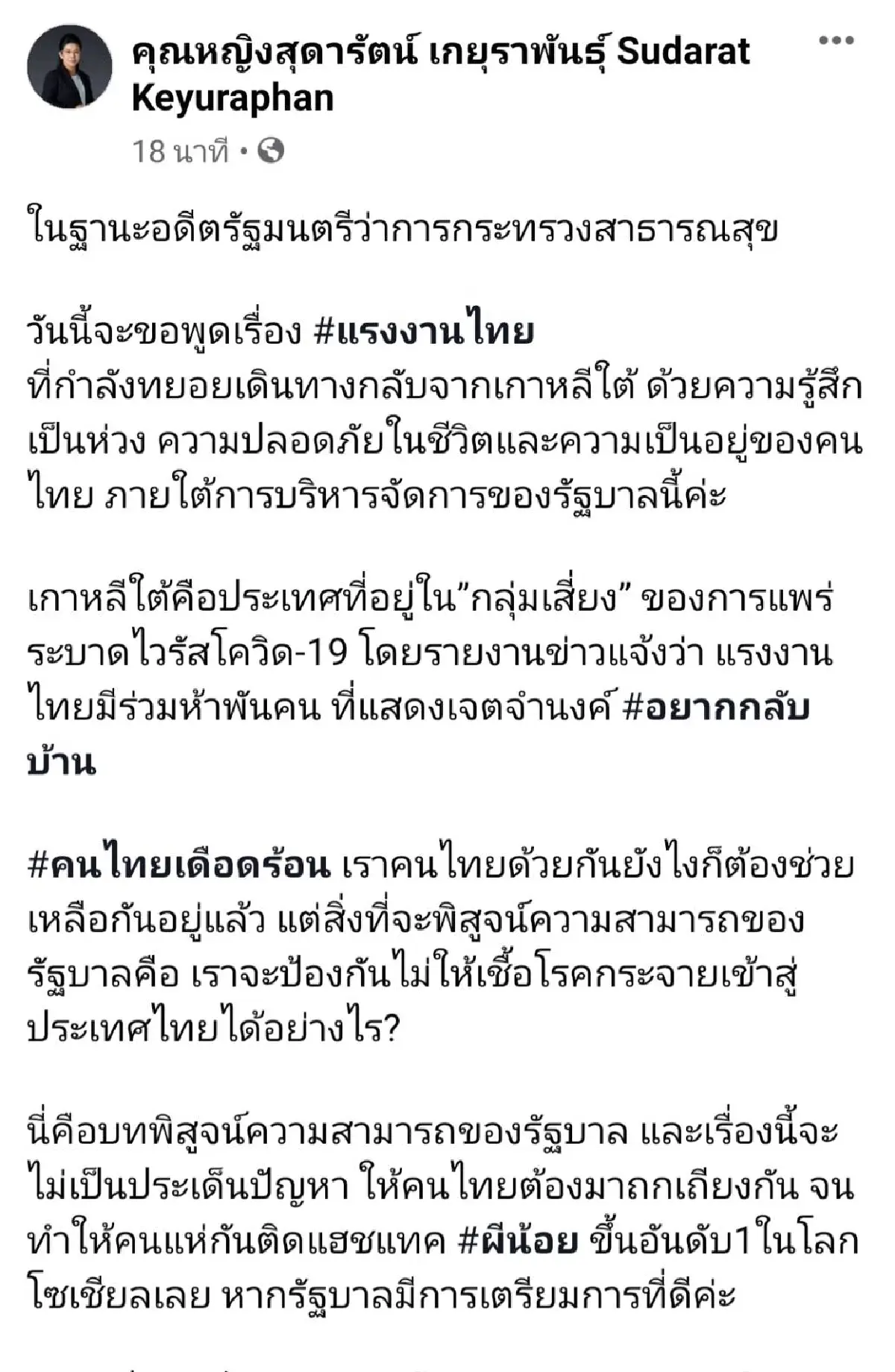 คุณหญิงสุดารัตน์ เกยุราพันธุ์ Sudarat Keyuraphan

18 นาที •

ในฐานะอดีตรัฐมนตรีว่าการกระทรวงสาธารณสุข

วันนี้จะขอพูดเรื่อง #แรงงานไทย
ที่กำลังทยอยเดินทางกลับจากเกาหลีใต้ ด้วยความรู้สึกเป็นห่วง ความปลอดภัยในชีวิตและความเป็นอยู่ของคนไทย ภายใต้การบริหารจัดการของรัฐบาลนี้ค่ะ

เกาหลีใต้คือประเทศที่อยู่ใน"กลุ่มเสี่ยง" ของการแพร่ระบาดไวรัสโควิด-19 โดยรายงานข่าวแจ้งว่า แรงงานไทยมีร่วมห้าพันคน ที่แสดงเจตจำนงค์ #อยากกลับบ้าน

#คนไทยเดือดร้อน เราคนไทยด้วยกันยังไงก็ต้องช่วยเหลือกันอยู่แล้ว แต่สิ่งที่จะพิสูจน์ความสามารถของรัฐบาลคือ เราจะป้องกันไม่ให้เชื้อโรคกระจายเข้าสู่ประเทศไทยได้อย่างไร?

นี่คือบทพิสูจน์ความสามารถของรัฐบาล และเรื่องนี้จะไม่เป็นประเด็นปัญหา ให้คนไทยต้องมาถกเถียงกัน จนทำให้คนแห่กันติดแฮชแทค #ผีน้อย ขึ้นอันดับ1ในโลกโซเชียลเลย หากรัฐบาลมีการเตรียมการที่ดีค่ะ